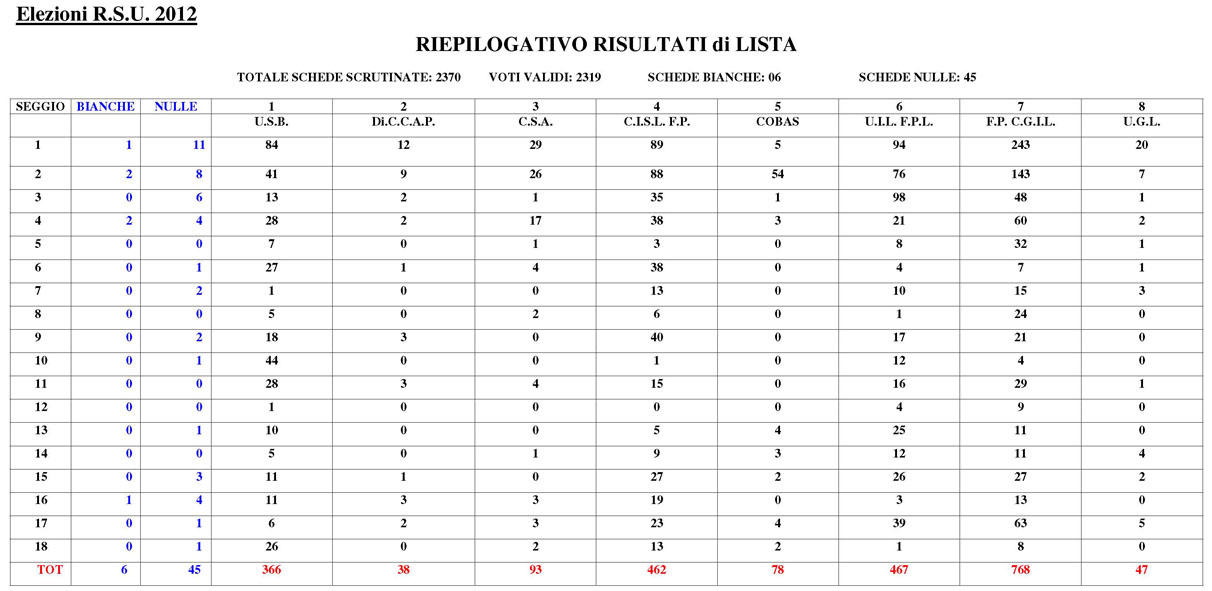 Elezioni R.S.U. 2012

RIEPILOGATIVO RISULTATI di LISTA

TOTALE SCHEDE SCRUTINATE: 2370 VOTI VALIDI: 2319 SCHEDE BIANCHE: 06 SCHEDE NULLE: 45

| SEGGIO | BIANCHE | NULLE | 1 U.S.B. | 2 Di.C.C.A.P. | 3 C.S.A. | 4 C.I.S.L. F.P. | 5 COBAS | 6 U.I.L. F.P.L. | 7 F.P. C.G.I.L. | 8 U.G.L. |
|---|---|---|---|---|---|---|---|---|---|---|
| 1 | 1 | 11 | 84 | 12 | 29 | 89 | 5 | 94 | 243 | 20 |
| 2 | 2 | 8 | 41 | 9 | 26 | 88 | 54 | 76 | 143 | 7 |
| 3 | 0 | 6 | 13 | 2 | 1 | 35 | 1 | 98 | 48 | 1 |
| 4 | 2 | 4 | 28 | 2 | 17 | 38 | 3 | 21 | 60 | 2 |
| 5 | 0 | 0 | 7 | 0 | 1 | 3 | 0 | 8 | 32 | 1 |
| 6 | 0 | 1 | 27 | 1 | 4 | 38 | 0 | 4 | 7 | 1 |
| 7 | 0 | 2 | 1 | 0 | 0 | 13 | 0 | 10 | 15 | 3 |
| 8 | 0 | 0 | 5 | 0 | 2 | 6 | 0 | 1 | 24 | 0 |
| 9 | 0 | 2 | 18 | 3 | 0 | 40 | 0 | 17 | 21 | 0 |
| 10 | 0 | 1 | 44 | 0 | 0 | 1 | 0 | 12 | 4 | 0 |
| 11 | 0 | 0 | 28 | 3 | 4 | 15 | 0 | 16 | 29 | 1 |
| 12 | 0 | 0 | 1 | 0 | 0 | 0 | 0 | 4 | 9 | 0 |
| 13 | 0 | 1 | 10 | 0 | 0 | 5 | 4 | 25 | 11 | 0 |
| 14 | 0 | 0 | 5 | 0 | 1 | 9 | 3 | 12 | 11 | 4 |
| 15 | 0 | 3 | 11 | 1 | 0 | 27 | 2 | 26 | 27 | 2 |
| 16 | 1 | 4 | 11 | 3 | 3 | 19 | 0 | 3 | 13 | 0 |
| 17 | 0 | 1 | 6 | 2 | 3 | 23 | 4 | 39 | 63 | 5 |
| 18 | 0 | 1 | 26 | 0 | 2 | 13 | 2 | 1 | 8 | 0 |
| TOT | 6 | 45 | 366 | 38 | 93 | 462 | 78 | 467 | 768 | 47 |